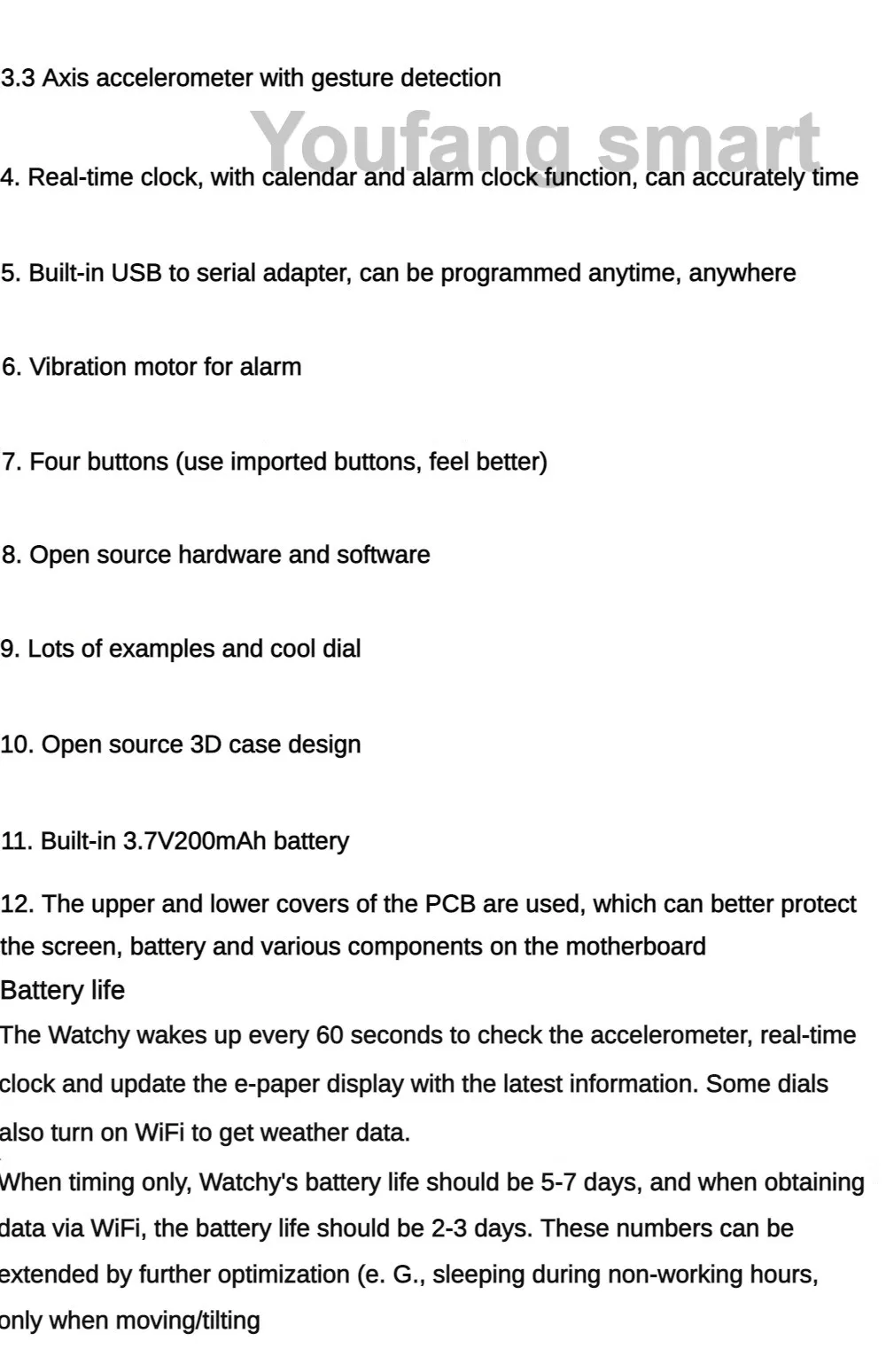 3.3 Axis accelerometer with gesture detection

Youfang smart

4. Real-time clock, with calendar and alarm clock function, can accurately time

5. Built-in USB to serial adapter, can be programmed anytime, anywhere

6. Vibration motor for alarm

7. Four buttons (use imported buttons, feel better)

8. Open source hardware and software

9. Lots of examples and cool dial

10. Open source 3D case design

11. Built-in 3.7V200mAh battery

12. The upper and lower covers of the PCB are used, which can better protect the screen, battery and various components on the motherboard

Battery life

The Watchy wakes up every 60 seconds to check the accelerometer, real-time clock and update the e-paper display with the latest information. Some dials also turn on WiFi to get weather data.

When timing only, Watchy's battery life should be 5-7 days, and when obtaining data via WiFi, the battery life should be 2-3 days. These numbers can be extended by further optimization (e. G., sleeping during non-working hours, only when moving/tilting